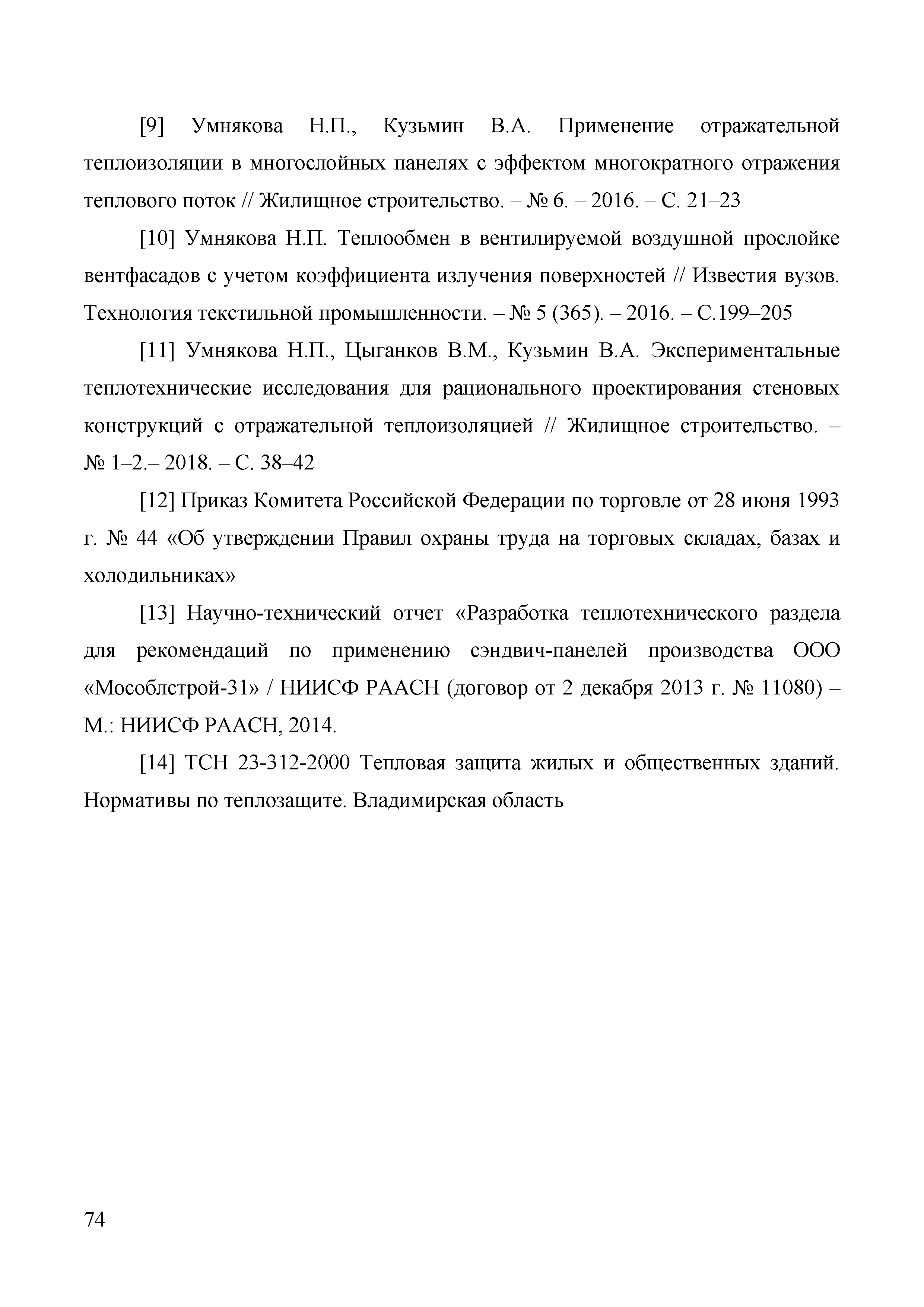 [9] Умнякова Н.П., Кузьмин В.А. Применение отражательной теплоизоляции в многослойных панелях с эффектом многократного отражения теплового поток // Жилищное строительство. – № 6. – 2016. – С. 21–23

[10] Умнякова Н.П. Теплообмен в вентилируемой воздушной прослойке вентфасадов с учетом коэффициента излучения поверхностей // Известия вузов. Технология текстильной промышленности. – № 5 (365). – 2016. – С.199–205

[11] Умнякова Н.П., Цыганков В.М., Кузьмин В.А. Экспериментальные теплотехнические исследования для рационального проектирования стеновых конструкций с отражательной теплоизоляцией // Жилищное строительство. – № 1–2.– 2018. – С. 38–42

[12] Приказ Комитета Российской Федерации по торговле от 28 июня 1993 г. № 44 «Об утверждении Правил охраны труда на торговых складах, базах и холодильниках»

[13] Научно-технический отчет «Разработка теплотехнического раздела для рекомендаций по применению сэндвич-панелей производства ООО «Мособлстрой-31» / НИИСФ РААСН (договор от 2 декабря 2013 г. № 11080) – М.: НИИСФ РААСН, 2014.

[14] ТСН 23-312-2000 Тепловая защита жилых и общественных зданий. Нормативы по теплозащите. Владимирская область

74